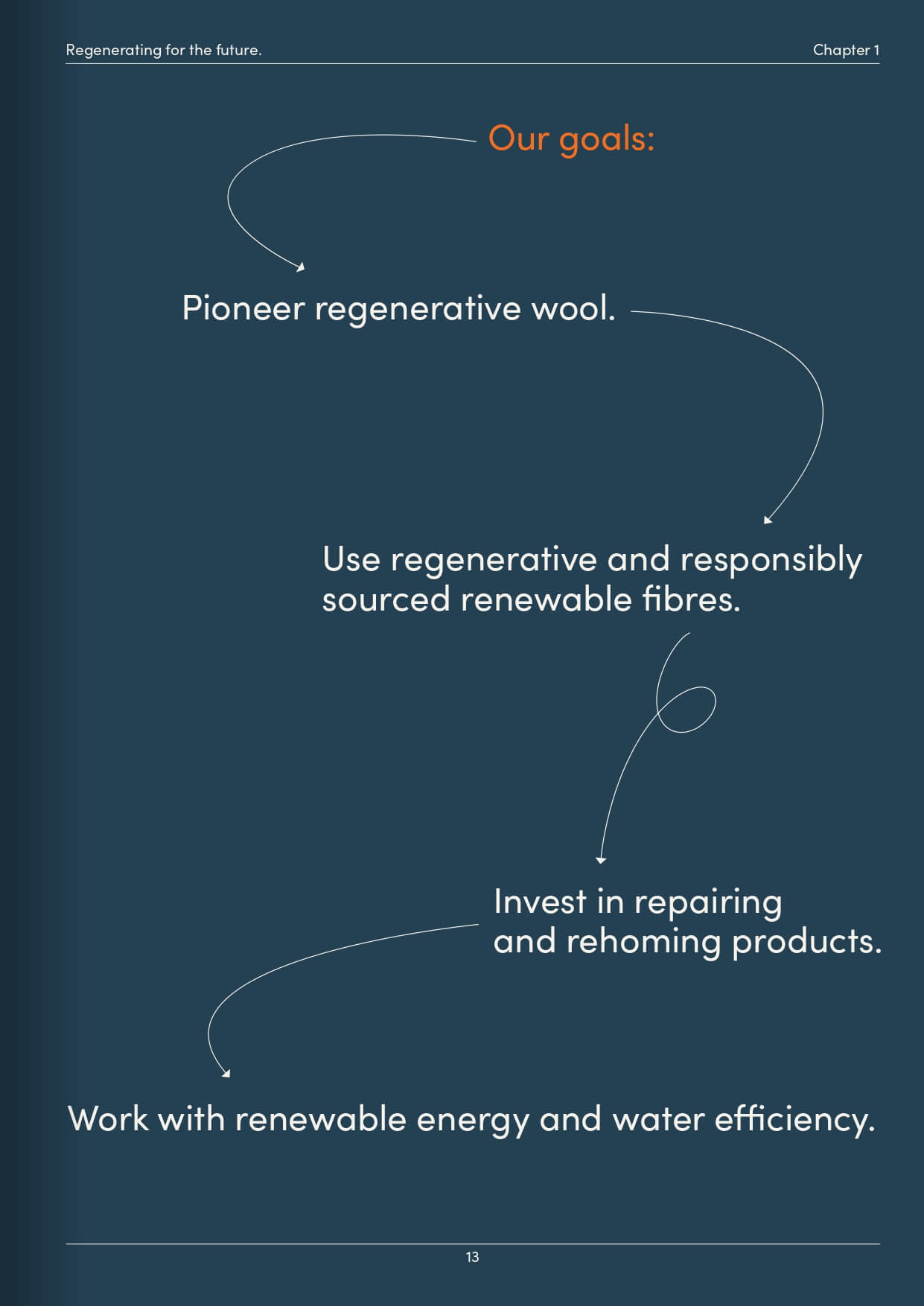 Regenerating for the future.

Chapter 1

Our goals:

Pioneer regenerative wool.

Use regenerative and responsibly sourced renewable fibres.

Invest in repairing and rehoming products.

Work with renewable energy and water efficiency.

13